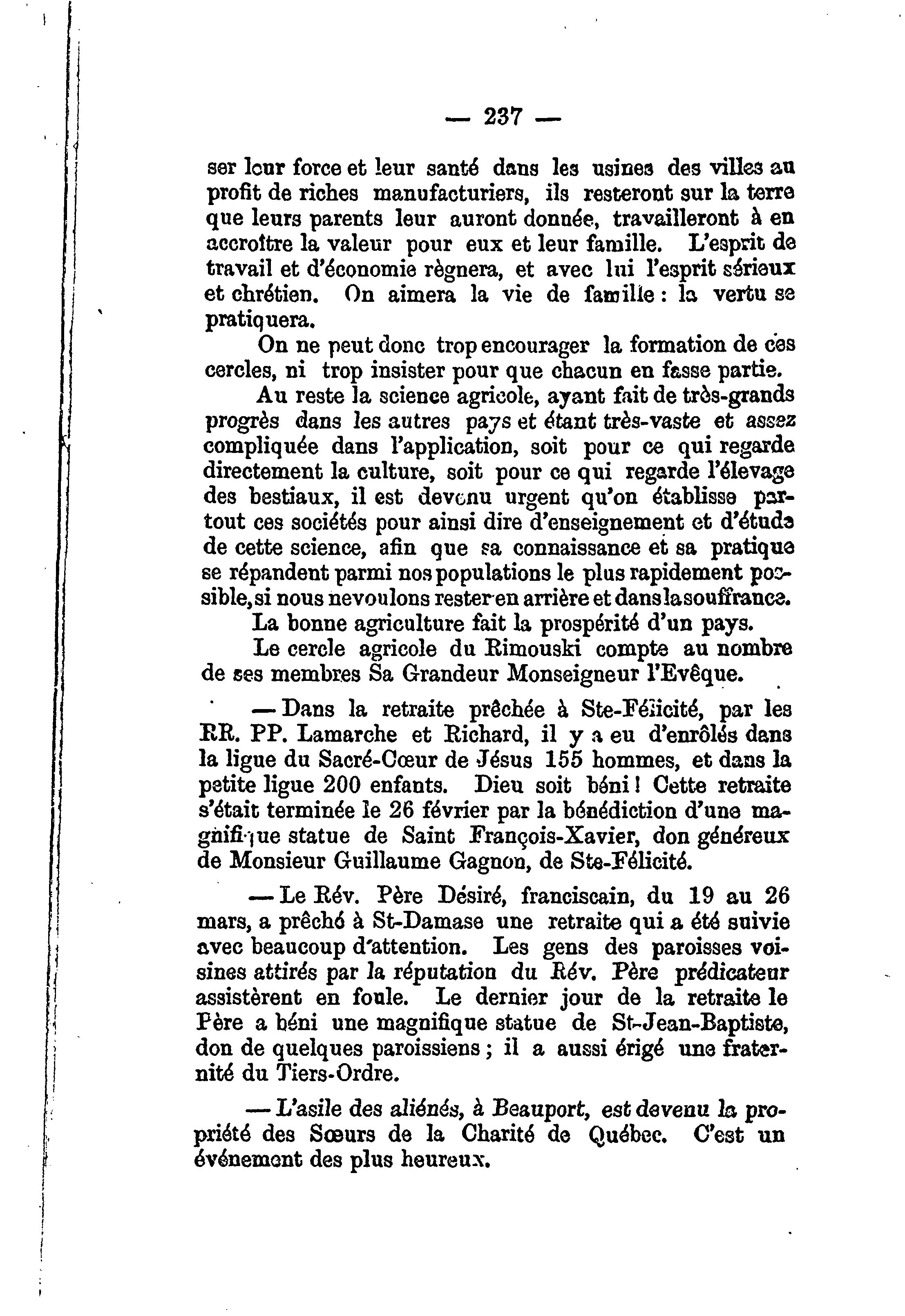 — 237 —

ser leur force et leur santé dans les usines des villes au profit de riches manufacturiers, ils resteront sur la terre que leurs parents leur auront donnée, travailleront à en accroître la valeur pour eux et leur famille. L'esprit de travail et d'économie règnera, et avec lui l'esprit sérieux et chrétien. On aimera la vie de famille : la vertu se pratiquera.

On ne peut donc trop encourager la formation de ces cercles, ni trop insister pour que chacun en fasse partie.

Au reste la science agricole, ayant fait de très-grands progrès dans les autres pays et étant très-vaste et assez compliquée dans l'application, soit pour ce qui regarde directement la culture, soit pour ce qui regarde l'élevage des bestiaux, il est devenu urgent qu'on établisse partout ces sociétés pour ainsi dire d'enseignement et d'étude de cette science, afin que sa connaissance et sa pratique se répandent parmi nos populations le plus rapidement possible, si nous ne voulons rester en arrière et dans la souffrance.

La bonne agriculture fait la prospérité d'un pays.

Le cercle agricole du Rimouski compte au nombre de ses membres Sa Grandeur Monseigneur l'Evêque.

— Dans la retraite prêchée à Ste-Félicité, par les RR. PP. Lamarche et Richard, il y a eu d'enrôlés dans la ligue du Sacré-Cœur de Jésus 155 hommes, et dans la petite ligue 200 enfants. Dieu soit béni ! Cette retraite s'était terminée le 26 février par la bénédiction d'une magnifique statue de Saint François-Xavier, don généreux de Monsieur Guillaume Gagnon, de Ste-Félicité.

— Le Rév. Père Désiré, franciscain, du 19 au 26 mars, a prêché à St-Damase une retraite qui a été suivie avec beaucoup d'attention. Les gens des paroisses voisines attirés par la réputation du Rév. Père prédicateur assistèrent en foule. Le dernier jour de la retraite le Père a béni une magnifique statue de St-Jean-Baptiste, don de quelques paroissiens ; il a aussi érigé une fraternité du Tiers-Ordre.

— L'asile des aliénés, à Beauport, est devenu la propriété des Sœurs de la Charité de Québec. C'est un événement des plus heureux.